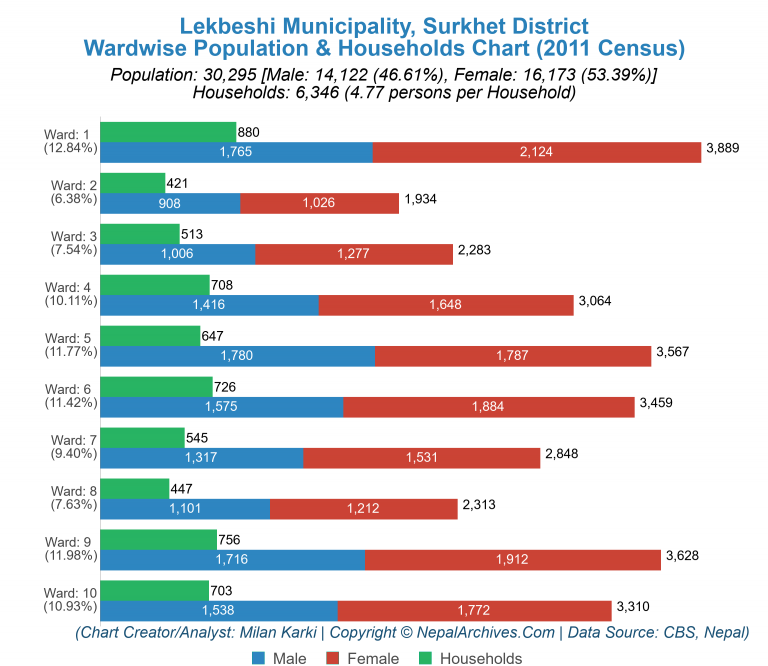 Lekbeshi Municipality, Surkhet District
Wardwise Population & Households Chart (2011 Census)
Population: 30,295 [Male: 14,122 (46.61%), Female: 16,173 (53.39%)]
Households: 6,346 (4.77 persons per Household)

Ward: 1 (12.84%) 880 1,765 2,124 3,889
Ward: 2 (6.38%) 421 908 1,026 1,934
Ward: 3 (7.54%) 513 1,006 1,277 2,283
Ward: 4 (10.11%) 708 1,416 1,648 3,064
Ward: 5 (11.77%) 647 1,780 1,787 3,567
Ward: 6 (11.42%) 726 1,575 1,884 3,459
Ward: 7 (9.40%) 545 1,317 1,531 2,848
Ward: 8 (7.63%) 447 1,101 1,212 2,313
Ward: 9 (11.98%) 756 1,716 1,912 3,628
Ward: 10 (10.93%) 703 1,538 1,772 3,310

(Chart Creator/Analyst: Milan Karki | Copyright © NepalArchives.Com | Data Source: CBS, Nepal)

Male Female Households